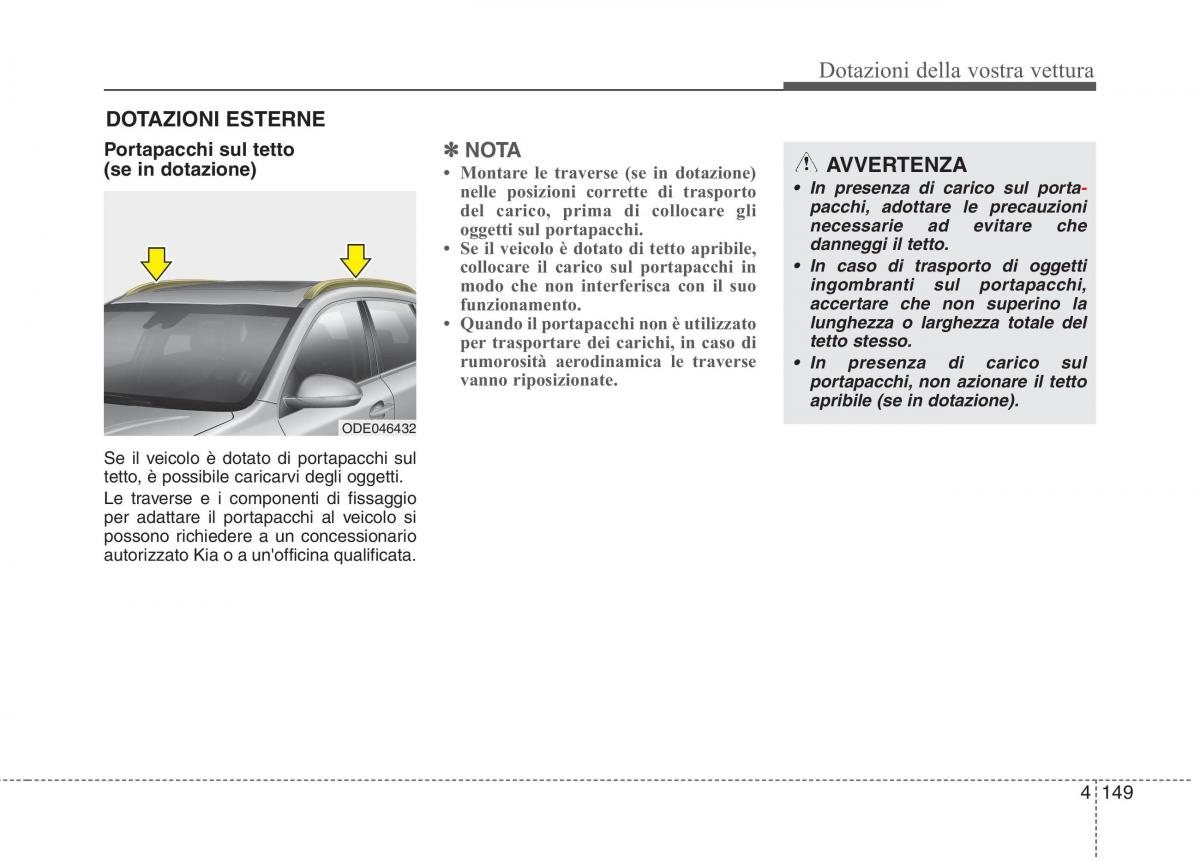 Dotazioni della vostra vettura

DOTAZIONI ESTERNE

Portapacchi sul tetto (se in dotazione)

ODE046432

Se il veicolo è dotato di portapacchi sul tetto, è possibile caricarvi degli oggetti.

Le traverse e i componenti di fissaggio per adattare il portapacchi al veicolo si possono richiedere a un concessionario autorizzato Kia o a un'officina qualificata.

✽ NOTA

• Montare le traverse (se in dotazione) nelle posizioni corrette di trasporto del carico, prima di collocare gli oggetti sul portapacchi.
• Se il veicolo è dotato di tetto apribile, collocare il carico sul portapacchi in modo che non interferisca con il suo funzionamento.
• Quando il portapacchi non è utilizzato per trasportare dei carichi, in caso di rumorosità aerodinamica le traverse vanno riposizionate.

AVVERTENZA

• In presenza di carico sul portapacchi, adottare le precauzioni necessarie ad evitare che danneggi il tetto.
• In caso di trasporto di oggetti ingombranti sul portapacchi, accertare che non superino la lunghezza o larghezza totale del tetto stesso.
• In presenza di carico sul portapacchi, non azionare il tetto apribile (se in dotazione).

4 149